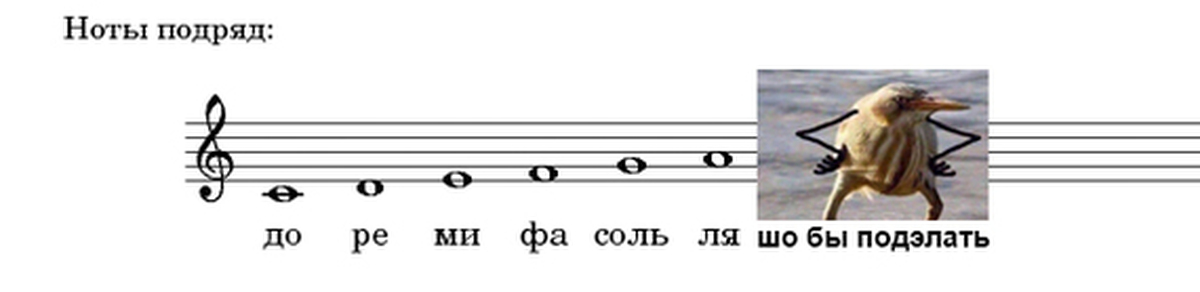 Ноты подряд:

до ре ми фа соль ля шо бы подэлать